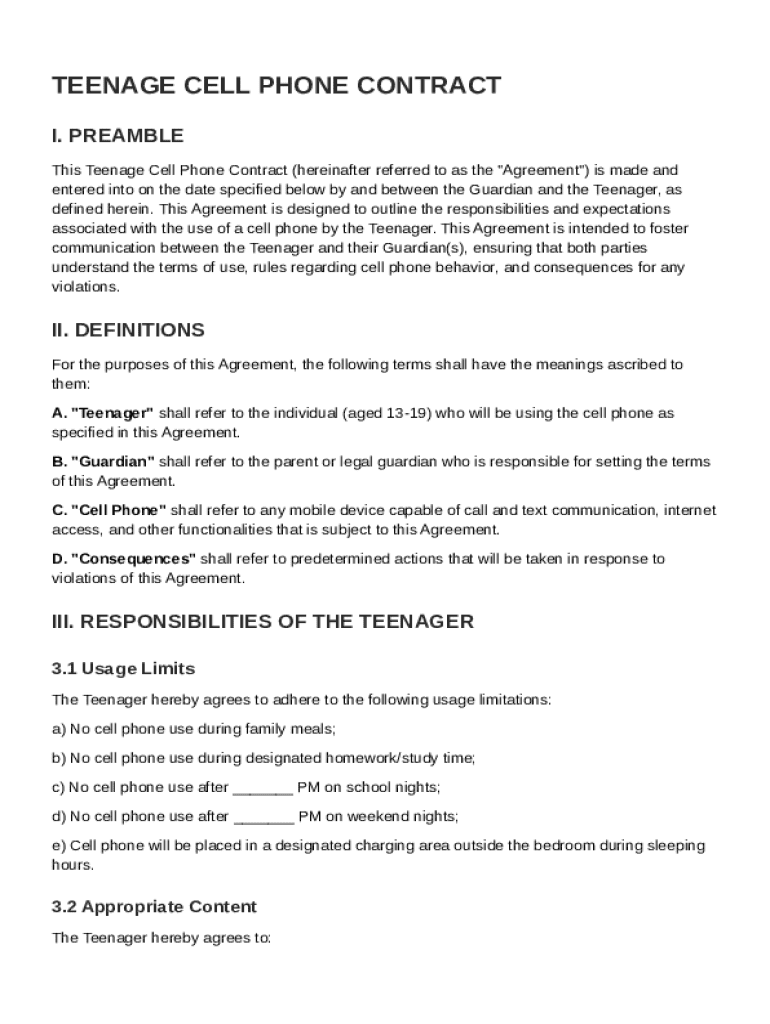 TEENAGE CELL PHONE CONTRACT

I. PREAMBLE

This Teenage Cell Phone Contract (hereinafter referred to as the "Agreement") is made and entered into on the date specified below by and between the Guardian and the Teenager, as defined herein. This Agreement is designed to outline the responsibilities and expectations associated with the use of a cell phone by the Teenager. This Agreement is intended to foster communication between the Teenager and their Guardian(s), ensuring that both parties understand the terms of use, rules regarding cell phone behavior, and consequences for any violations.

II. DEFINITIONS

For the purposes of this Agreement, the following terms shall have the meanings ascribed to them:

A. "Teenager" shall refer to the individual (aged 13-19) who will be using the cell phone as specified in this Agreement.

B. "Guardian" shall refer to the parent or legal guardian who is responsible for setting the terms of this Agreement.

C. "Cell Phone" shall refer to any mobile device capable of call and text communication, internet access, and other functionalities that is subject to this Agreement.

D. "Consequences" shall refer to predetermined actions that will be taken in response to violations of this Agreement.

III. RESPONSIBILITIES OF THE TEENAGER

3.1 Usage Limits

The Teenager hereby agrees to adhere to the following usage limitations:

a) No cell phone use during family meals;

b) No cell phone use during designated homework/study time;

c) No cell phone use after _______ PM on school nights;

d) No cell phone use after _______ PM on weekend nights;

e) Cell phone will be placed in a designated charging area outside the bedroom during sleeping hours.

3.2 Appropriate Content

The Teenager hereby agrees to: